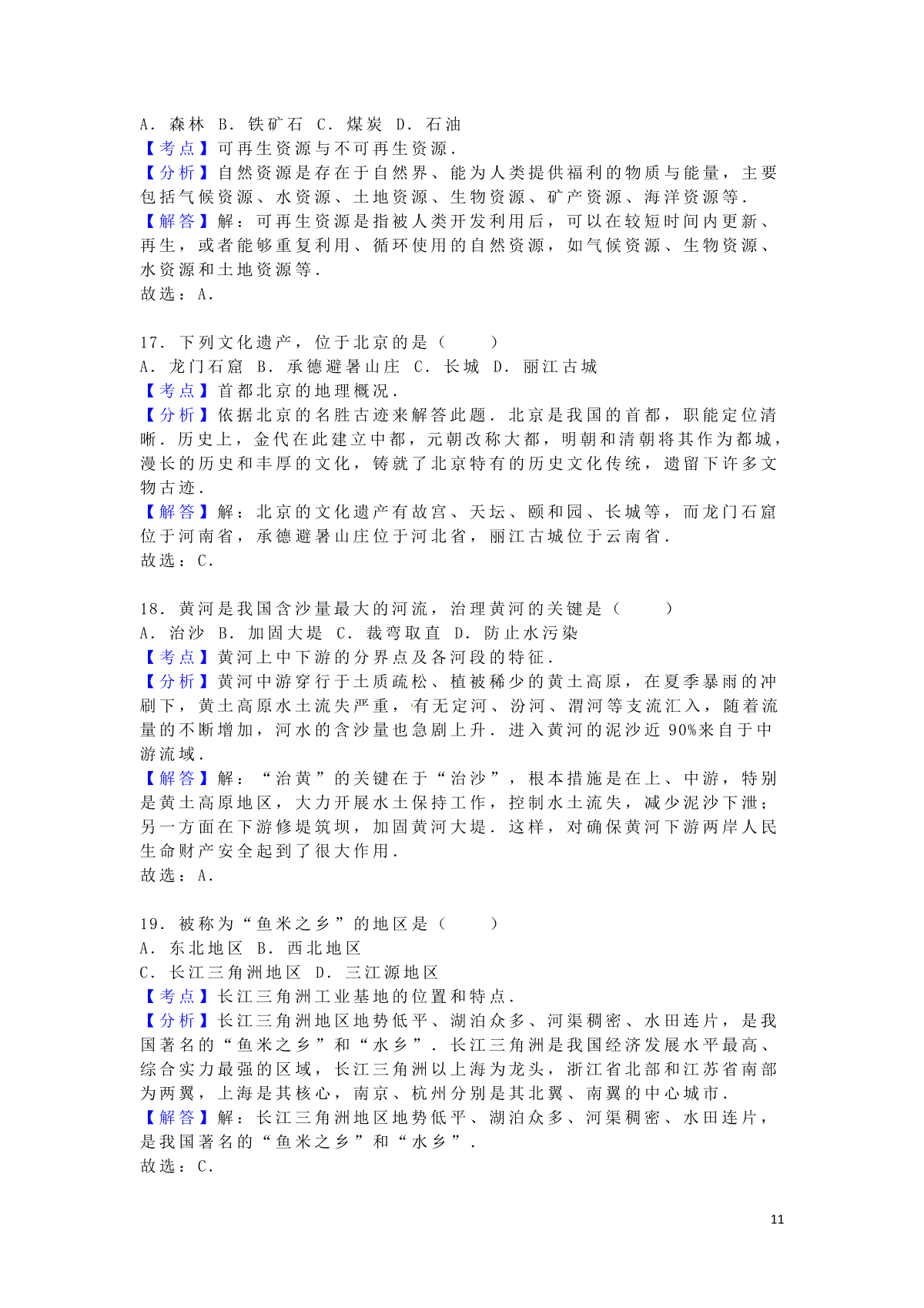 A．森林 B．铁矿石 C．煤炭 D．石油
【考点】可再生资源与不可再生资源．
【分析】自然资源是存在于自然界、能为人类提供福利的物质与能量，主要包括气候资源、水资源、土地资源、生物资源、矿产资源、海洋资源等．
【解答】解：可再生资源是指被人类开发利用后，可以在较短时间内更新、再生，或者能够重复利用、循环使用的自然资源，如气候资源、生物资源、水资源和土地资源等．
故选：A．

17．下列文化遗产，位于北京的是（　　）
A．龙门石窟 B．承德避暑山庄 C．长城 D．丽江古城
【考点】首都北京的地理概况．
【分析】依据北京的名胜古迹来解答此题．北京是我国的首都，职能定位清晰．历史上，金代在此建立中都，元朝改称大都，明朝和清朝将其作为都城，漫长的历史和丰厚的文化，铸就了北京特有的历史文化传统，遗留下许多文物古迹．
【解答】解：北京的文化遗产有故宫、天坛、颐和园、长城等，而龙门石窟位于河南省，承德避暑山庄位于河北省，丽江古城位于云南省．
故选：C．

18．黄河是我国含沙量最大的河流，治理黄河的关键是（　　）
A．治沙 B．加固大堤 C．裁弯取直 D．防止水污染
【考点】黄河上中下游的分界点及各河段的特征．
【分析】黄河中游穿行于土质疏松、植被稀少的黄土高原，在夏季暴雨的冲刷下，黄土高原水土流失严重，有无定河、汾河、渭河等支流汇入，随着流量的不断增加，河水的含沙量也急剧上升．进入黄河的泥沙近 90%来自于中游流域．
【解答】解：“治黄”的关键在于“治沙”，根本措施是在上、中游，特别是黄土高原地区，大力开展水土保持工作，控制水土流失，减少泥沙下泄；另一方面在下游修堤筑坝，加固黄河大堤．这样，对确保黄河下游两岸人民生命财产安全起到了很大作用．
故选：A．

19．被称为“鱼米之乡”的地区是（　　）
A．东北地区 B．西北地区
C．长江三角洲地区 D．三江源地区
【考点】长江三角洲工业基地的位置和特点．
【分析】长江三角洲地区地势低平、湖泊众多、河渠稠密、水田连片，是我国著名的“鱼米之乡”和“水乡”．长江三角洲是我国经济发展水平最高、综合实力最强的区域，长江三角洲以上海为龙头，浙江省北部和江苏省南部为两翼，上海是其核心，南京、杭州分别是其北翼、南翼的中心城市．
【解答】解：长江三角洲地区地势低平、湖泊众多、河渠稠密、水田连片，是我国著名的“鱼米之乡”和“水乡”．
故选：C．

11